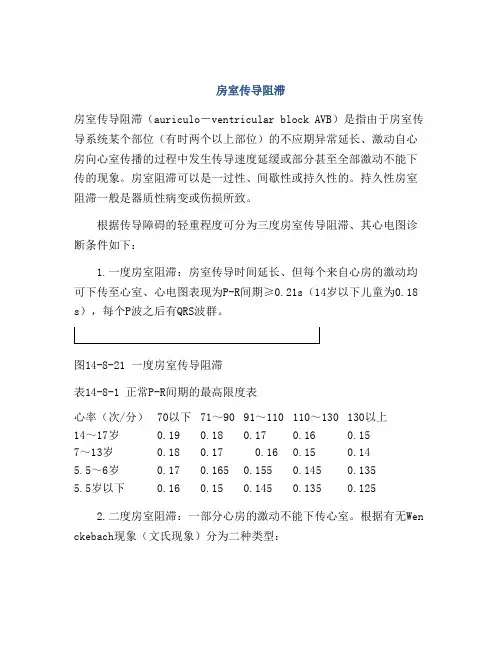 房室传导阻滞

房室传导阻滞（auriculo－ventricular block AVB）是指由于房室传导系统某个部位（有时两个以上部位）的不应期异常延长、激动自心房向心室传播的过程中发生传导速度延缓或部分甚至全部激动不能下传的现象。房室阻滞可以是一过性、间歇性或持久性的。持久性房室阻滞一般是器质性病变或伤损所致。

根据传导障碍的轻重程度可分为三度房室传导阻滞、其心电图诊断条件如下：

1.一度房室阻滞：房室传导时间延长、但每个来自心房的激动均可下传至心室、心电图表现为P-R间期≥0.21s（14岁以下儿童为0.18s），每个P波之后有QRS波群。

图14-8-21 一度房室传导阻滞

表14-8-1 正常P-R间期的最高限度表

| 心率（次/分） | 70以下 | 71～90 | 91～110 | 110～130 | 130以上 |
|---|---|---|---|---|---|
| 14～17岁 | 0.19 | 0.18 | 0.17 | 0.16 | 0.15 |
| 7～13岁 | 0.18 | 0.17 | 0.16 | 0.15 | 0.14 |
| 5.5～6岁 | 0.17 | 0.165 | 0.155 | 0.145 | 0.135 |
| 5.5岁以下 | 0.16 | 0.15 | 0.145 | 0.135 | 0.125 |

2.二度房室阻滞：一部分心房的激动不能下传心室。根据有无Wenckebach现象（文氏现象）分为二种类型：